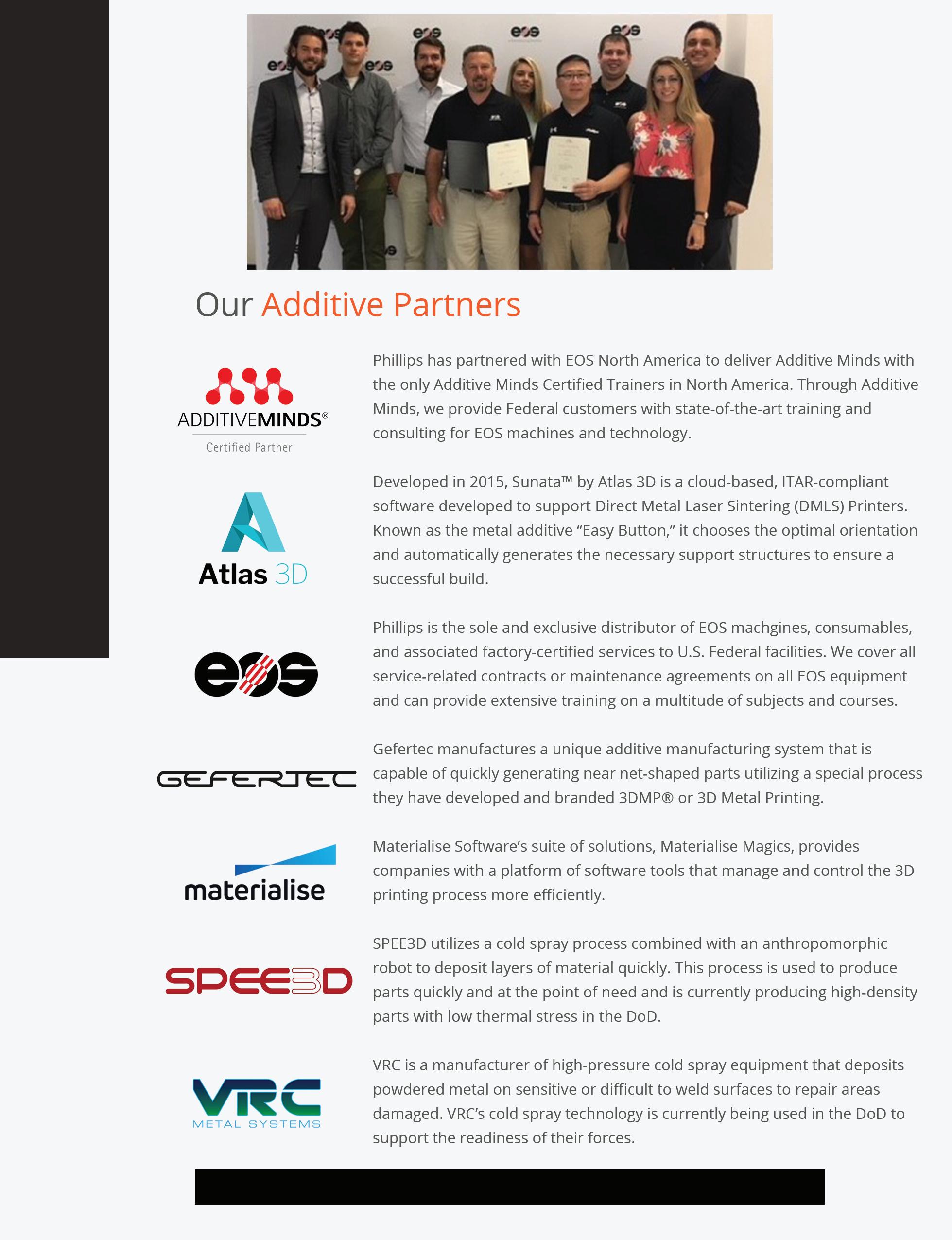 eos eos eos eos eos

Our Additive Partners

ADDITIVEMINDS®
Certified Partner

Phillips has partnered with EOS North America to deliver Additive Minds with the only Additive Minds Certified Trainers in North America. Through Additive Minds, we provide Federal customers with state-of-the-art training and consulting for EOS machines and technology.

Atlas 3D

Developed in 2015, Sunata™ by Atlas 3D is a cloud-based, ITAR-compliant software developed to support Direct Metal Laser Sintering (DMLS) Printers. Known as the metal additive “Easy Button,” it chooses the optimal orientation and automatically generates the necessary support structures to ensure a successful build.

eos

Phillips is the sole and exclusive distributor of EOS machgines, consumables, and associated factory-certified services to U.S. Federal facilities. We cover all service-related contracts or maintenance agreements on all EOS equipment and can provide extensive training on a multitude of subjects and courses.

GEFERTEC

Gefertec manufactures a unique additive manufacturing system that is capable of quickly generating near net-shaped parts utilizing a special process they have developed and branded 3DMP® or 3D Metal Printing.

materialise

Materialise Software’s suite of solutions, Materialise Magics, provides companies with a platform of software tools that manage and control the 3D printing process more efficiently.

SPEE3D

SPEE3D utilizes a cold spray process combined with an anthropomorphic robot to deposit layers of material quickly. This process is used to produce parts quickly and at the point of need and is currently producing high-density parts with low thermal stress in the DoD.

VRC
METAL SYSTEMS

VRC is a manufacturer of high-pressure cold spray equipment that deposits powdered metal on sensitive or difficult to weld surfaces to repair areas damaged. VRC’s cold spray technology is currently being used in the DoD to support the readiness of their forces.